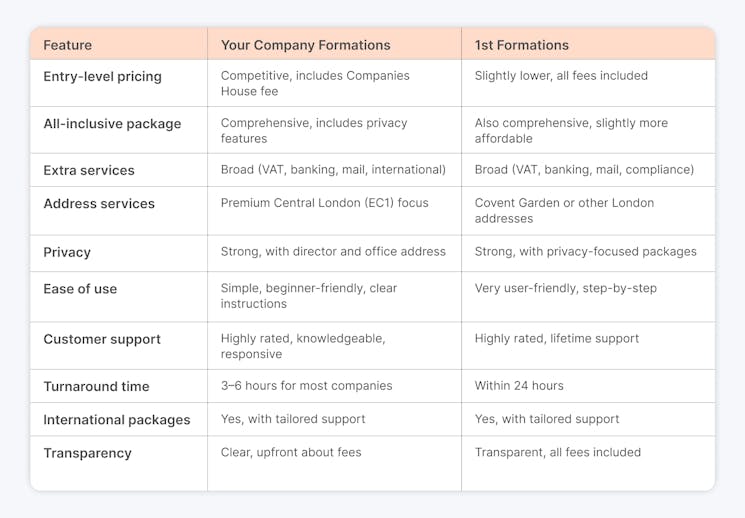 | Feature | Your Company Formations | 1st Formations |
|---|---|---|
| Entry-level pricing | Competitive, includes Companies House fee | Slightly lower, all fees included |
| All-inclusive package | Comprehensive, includes privacy features | Also comprehensive, slightly more affordable |
| Extra services | Broad (VAT, banking, mail, international) | Broad (VAT, banking, mail, compliance) |
| Address services | Premium Central London (EC1) focus | Covent Garden or other London addresses |
| Privacy | Strong, with director and office address | Strong, with privacy-focused packages |
| Ease of use | Simple, beginner-friendly, clear instructions | Very user-friendly, step-by-step |
| Customer support | Highly rated, knowledgeable, responsive | Highly rated, lifetime support |
| Turnaround time | 3–6 hours for most companies | Within 24 hours |
| International packages | Yes, with tailored support | Yes, with tailored support |
| Transparency | Clear, upfront about fees | Transparent, all fees included |